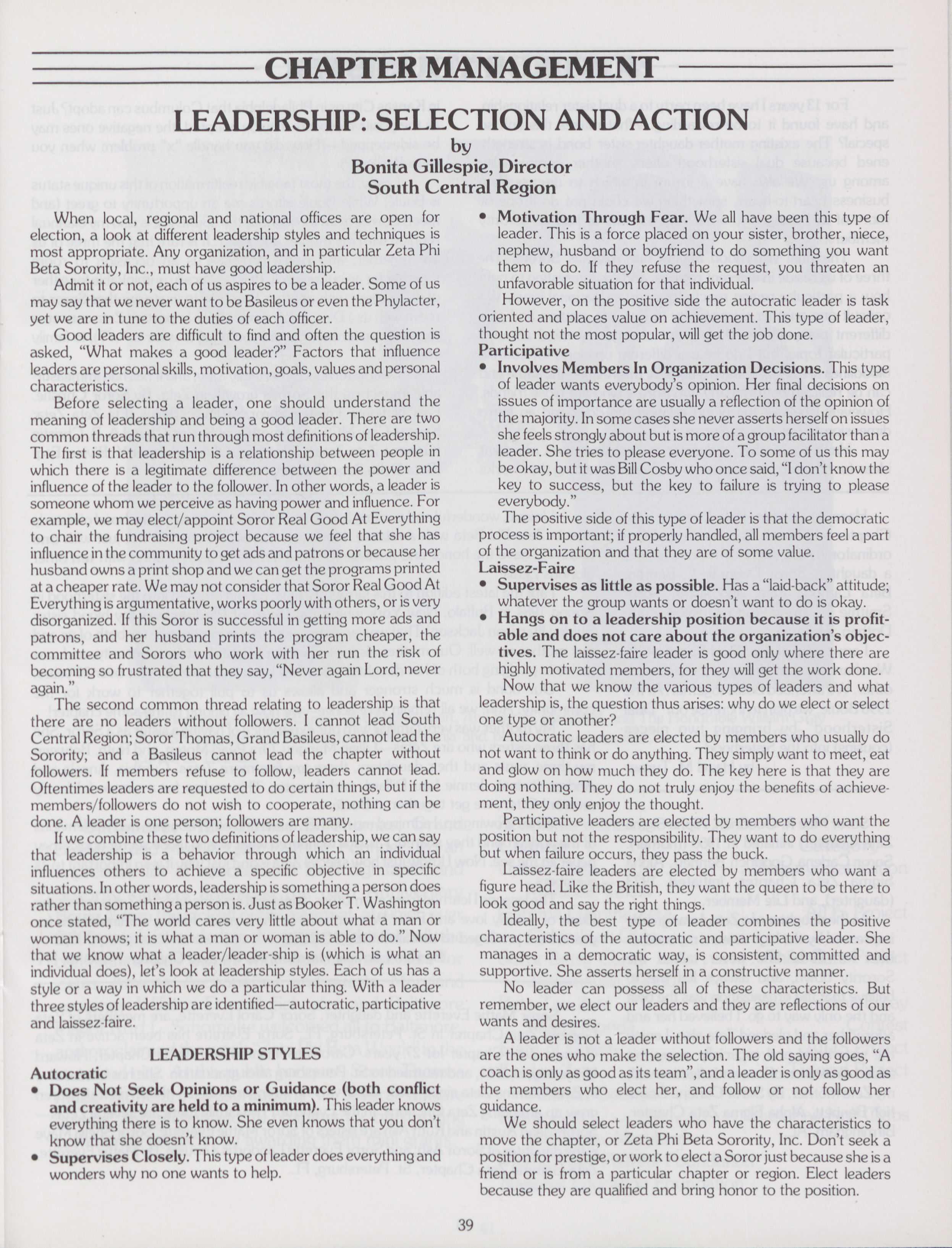 CHAPTER MANAGEMENT

LEADERSHIP: SELECTION AND ACTION

by

Bonita Gillespie, Director
South Central Region

When local, regional and national offices are open for election, a look at different leadership styles and techniques is most appropriate. Any organization, and in particular Zeta Phi Beta Sorority, Inc., must have good leadership.

Admit it or not, each of us aspires to be a leader. Some of us may say that we never want to be Basileus or even the Phylacter, yet we are in tune to the duties of each officer.

Good leaders are difficult to find and often the question is asked, "What makes a good leader?" Factors that influence leaders are personal skills, motivation, goals, values and personal characteristics.

Before selecting a leader, one should understand the meaning of leadership and being a good leader. There are two common threads that run through most definitions of leadership. The first is that leadership is a relationship between people in which there is a legitimate difference between the power and influence of the leader to the follower. In other words, a leader is someone whom we perceive as having power and influence. For example, we may elect/appoint Soror Real Good At Everything to chair the fundraising project because we feel that she has influence in the community to get ads and patrons or because her husband owns a print shop and we can get the programs printed at a cheaper rate. We may not consider that Soror Real Good At Everything is argumentative, works poorly with others, or is very disorganized. If this Soror is successful in getting more ads and patrons, and her husband prints the program cheaper, the committee and Sorors who work with her run the risk of becoming so frustrated that they say, "Never again Lord, never again."

The second common thread relating to leadership is that there are no leaders without followers. I cannot lead South Central Region; Soror Thomas, Grand Basileus, cannot lead the Sorority; and a Basileus cannot lead the chapter without followers. If members refuse to follow, leaders cannot lead. Oftentimes leaders are requested to do certain things, but if the members/followers do not wish to cooperate, nothing can be done. A leader is one person; followers are many.

If we combine these two definitions of leadership, we can say that leadership is a behavior through which an individual influences others to achieve a specific objective in specific situations. In other words, leadership is something a person does rather than something a person is. Just as Booker T. Washington once stated, "The world cares very little about what a man or woman knows; it is what a man or woman is able to do." Now that we know what a leader/leader-ship is (which is what an individual does), let's look at leadership styles. Each of us has a style or a way in which we do a particular thing. With a leader three styles of leadership are identified—autocratic, participative and laissez-faire.

LEADERSHIP STYLES

Autocratic

• Does Not Seek Opinions or Guidance (both conflict and creativity are held to a minimum). This leader knows everything there is to know. She even knows that you don't know that she doesn't know.

• Supervises Closely. This type of leader does everything and wonders why no one wants to help.

• Motivation Through Fear. We all have been this type of leader. This is a force placed on your sister, brother, niece, nephew, husband or boyfriend to do something you want them to do. If they refuse the request, you threaten an unfavorable situation for that individual.

However, on the positive side the autocratic leader is task oriented and places value on achievement. This type of leader, thought not the most popular, will get the job done.

Participative

• Involves Members In Organization Decisions. This type of leader wants everybody's opinion. Her final decisions on issues of importance are usually a reflection of the opinion of the majority. In some cases she never asserts herself on issues she feels strongly about but is more of a group facilitator than a leader. She tries to please everyone. To some of us this may be okay, but it was Bill Cosby who once said, "I don't know the key to success, but the key to failure is trying to please everybody."

The positive side of this type of leader is that the democratic process is important; if properly handled, all members feel a part of the organization and that they are of some value.

Laissez-Faire

• Supervises as little as possible. Has a "laid-back" attitude; whatever the group wants or doesn't want to do is okay.

• Hangs on to a leadership position because it is profitable and does not care about the organization's objectives. The laissez-faire leader is good only where there are highly motivated members, for they will get the work done.

Now that we know the various types of leaders and what leadership is, the question thus arises: why do we elect or select one type or another?

Autocratic leaders are elected by members who usually do not want to think or do anything. They simply want to meet, eat and glow on how much they do. The key here is that they are doing nothing. They do not truly enjoy the benefits of achievement, they only enjoy the thought.

Participative leaders are elected by members who want the position but not the responsibility. They want to do everything but when failure occurs, they pass the buck.

Laissez-faire leaders are elected by members who want a figure head. Like the British, they want the queen to be there to look good and say the right things.

Ideally, the best type of leader combines the positive characteristics of the autocratic and participative leader. She manages in a democratic way, is consistent, committed and supportive. She asserts herself in a constructive manner.

No leader can possess all of these characteristics. But remember, we elect our leaders and they are reflections of our wants and desires.

A leader is not a leader without followers and the followers are the ones who make the selection. The old saying goes, "A coach is only as good as its team", and a leader is only as good as the members who elect her, and follow or not follow her guidance.

We should select leaders who have the characteristics to move the chapter, or Zeta Phi Beta Sorority, Inc. Don't seek a position for prestige, or work to elect a Soror just because she is a friend or is from a particular chapter or region. Elect leaders because they are qualified and bring honor to the position.

39